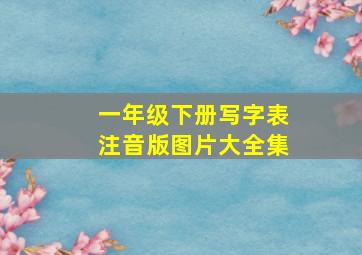 一年级下册写字表
注音版图片大全集